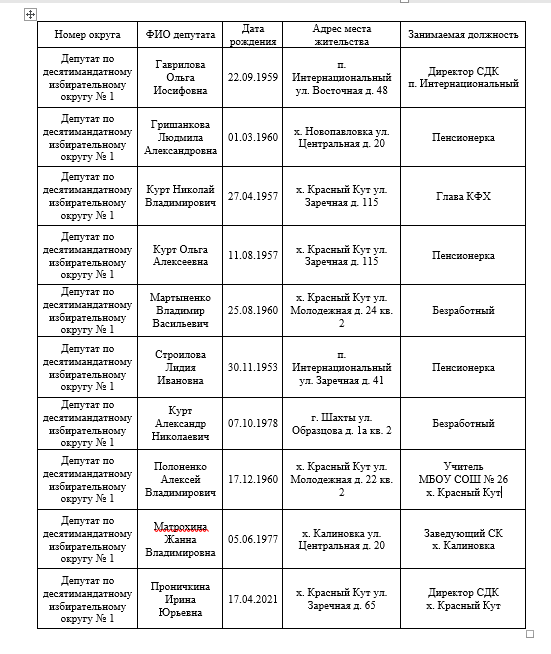 | Номер округа | ФИО депутата | Дата рождения | Адрес места жительства | Занимаемая должность |
|---|---|---|---|---|
| Депутат по десятимандатному избирательному округу № 1 | Гаврилова Ольга Иосифовна | 22.09.1959 | п. Интернациональный ул. Восточная д. 48 | Директор СДК п. Интернациональный |
| Депутат по десятимандатному избирательному округу № 1 | Гришанкова Людмила Александровна | 01.03.1960 | х. Новопавловка ул. Центральная д. 20 | Пенсионерка |
| Депутат по десятимандатному избирательному округу № 1 | Курт Николай Владимирович | 27.04.1957 | х. Красный Кут ул. Заречная д. 115 | Глава КФХ |
| Депутат по десятимандатному избирательному округу № 1 | Курт Ольга Алексеевна | 11.08.1957 | х. Красный Кут ул. Заречная д. 115 | Пенсионерка |
| Депутат по десятимандатному избирательному округу № 1 | Мартыненко Владимир Васильевич | 25.08.1960 | х. Красный Кут ул. Молодежная д. 24 кв. 2 | Безработный |
| Депутат по десятимандатному избирательному округу № 1 | Строилова Лидия Ивановна | 30.11.1953 | п. Интернациональный ул. Заречная д. 41 | Пенсионерка |
| Депутат по десятимандатному избирательному округу № 1 | Курт Александр Николаевич | 07.10.1978 | г. Шахты ул. Образцова д. 1а кв. 2 | Безработный |
| Депутат по десятимандатному избирательному округу № 1 | Полоненко Алексей Владимирович | 17.12.1960 | х. Красный Кут ул. Молодежная д. 22 кв. 2 | Учитель МБОУ СОШ № 26 х. Красный Кут |
| Депутат по десятимандатному избирательному округу № 1 | Матрохина Жанна Владимировна | 05.06.1977 | х. Калиновка ул. Центральная д. 20 | Заведующий СК х. Калиновка |
| Депутат по десятимандатному избирательному округу № 1 | Проничкина Ирина Юрьевна | 17.04.2021 | х. Красный Кут ул. Заречная д. 65 | Директор СДК х. Красный Кут |